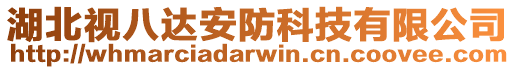 湖北视八达安防科技有限公司
http://whmarciadarwin.cn.coovee.com